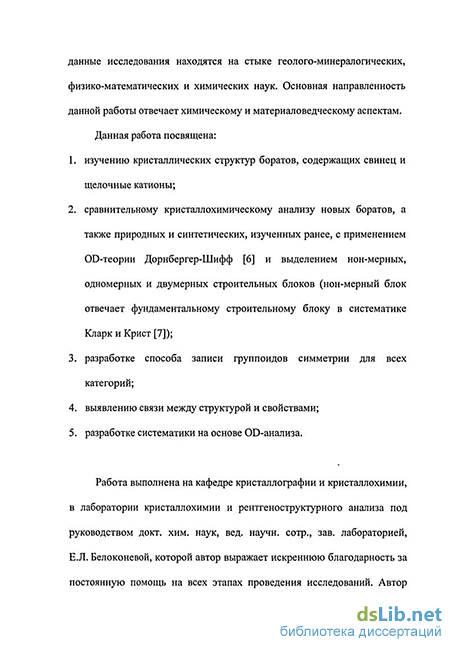 данные исследования находятся на стыке геолого-минералогических, физико-математических и химических наук. Основная направленность данной работы отвечает химическому и материаловедческому аспектам.

Данная работа посвящена:

1. изучению кристаллических структур боратов, содержащих свинец и щелочные катионы;

2. сравнительному кристаллохимическому анализу новых боратов, а также природных и синтетических, изученных ранее, с применением OD-теории Дорнбергер-Шифф [6] и выделением нон-мерных, одномерных и двумерных строительных блоков (нон-мерный блок отвечает фундаментальному строительному блоку в систематике Кларк и Крист [7]);

3. разработке способа записи группоидов симметрии для всех категорий;

4. выявлению связи между структурой и свойствами;

5. разработке систематики на основе OD-анализа.

Работа выполнена на кафедре кристаллографии и кристаллохимии, в лаборатории кристаллохимии и рентгеноструктурного анализа под руководством докт. хим. наук, вед. научн. сотр., зав. лабораторией, Е.Л. Белоконевой, которой автор выражает искреннюю благодарность за постоянную помощь на всех этапах проведения исследований. Автор

dsLib.net
библиотека диссертаций